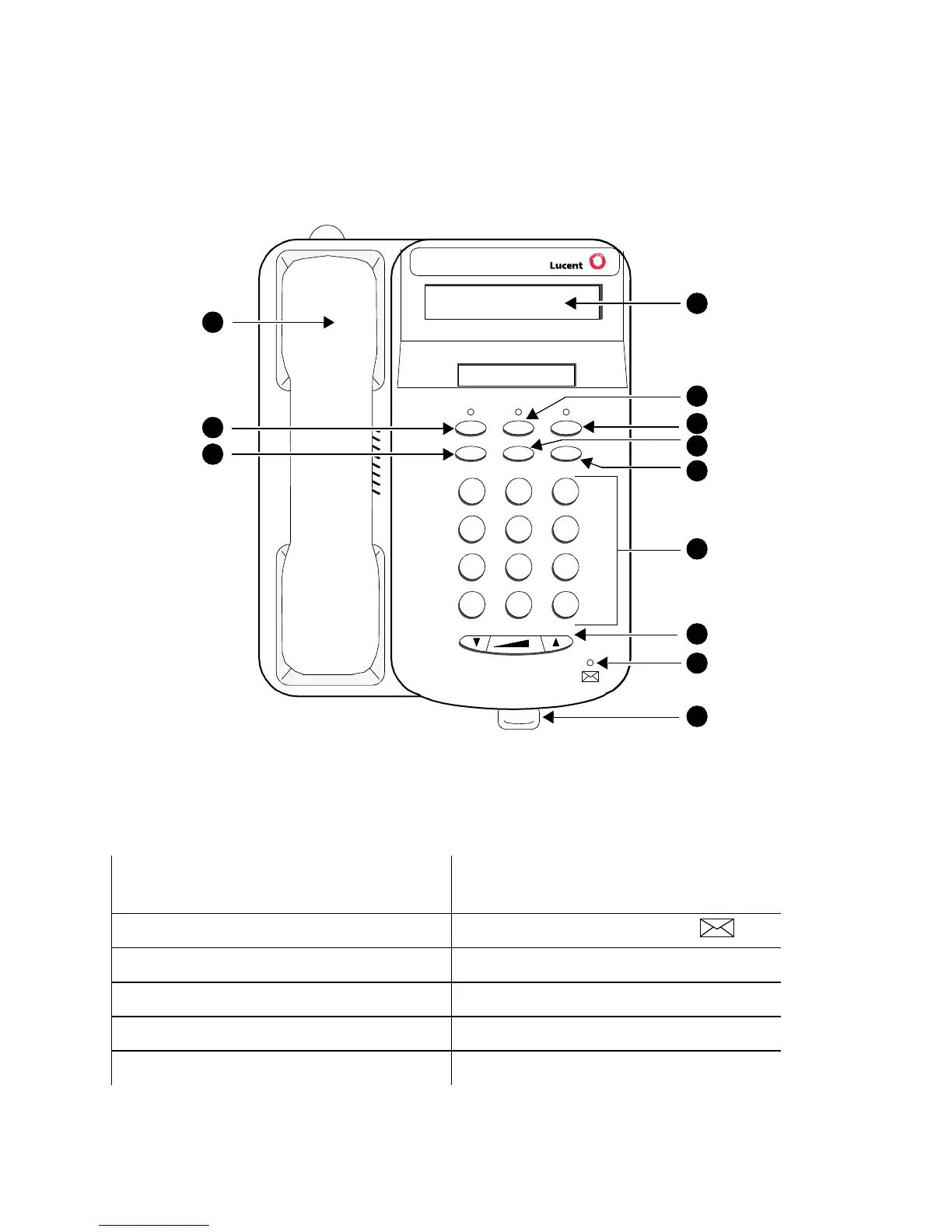 Lucent